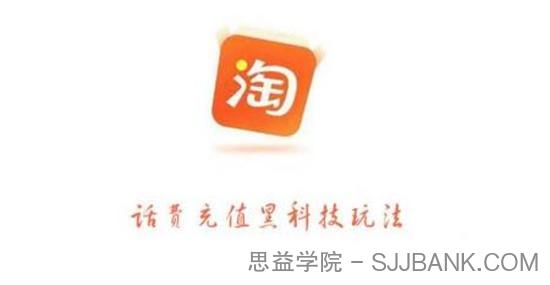 淘

话费充值黑科技玩法

思益学院 - SJJBANK.COM